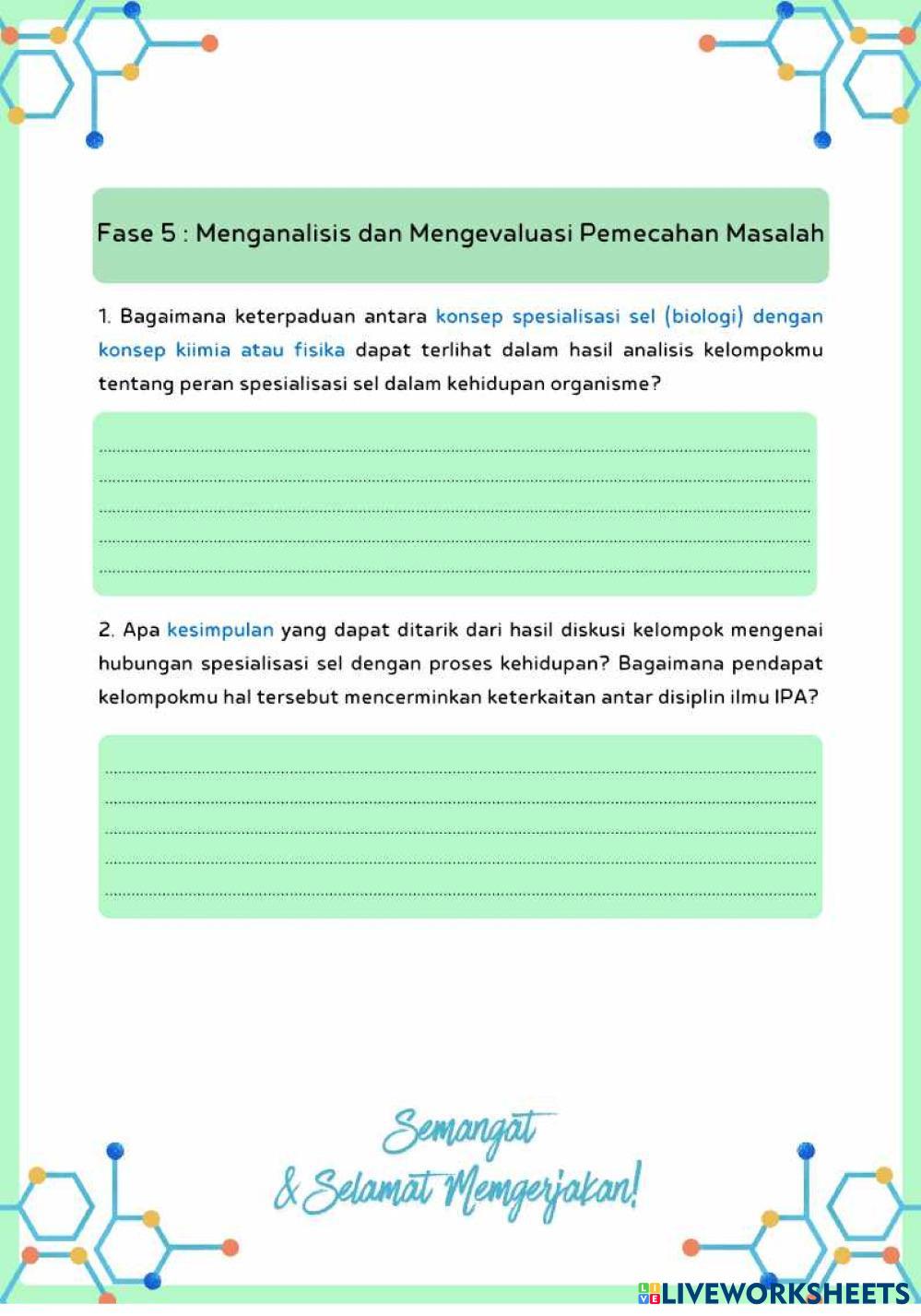 Fase 5 : Menganalisis dan Mengevaluasi Pemecahan Masalah

1. Bagaimana keterpaduan antara konsep spesialisasi sel (biologi) dengan konsep kiimia atau fisika dapat terlihat dalam hasil analisis kelompokmu tentang peran spesialisasi sel dalam kehidupan organisme?

2. Apa kesimpulan yang dapat ditarik dari hasil diskusi kelompok mengenai hubungan spesialisasi sel dengan proses kehidupan? Bagaimana pendapat kelompokmu hal tersebut mencerminkan keterkaitan antar disiplin ilmu IPA?

Semangat
& Selamat Memgerjakan!

LIVEWORKSHEETS